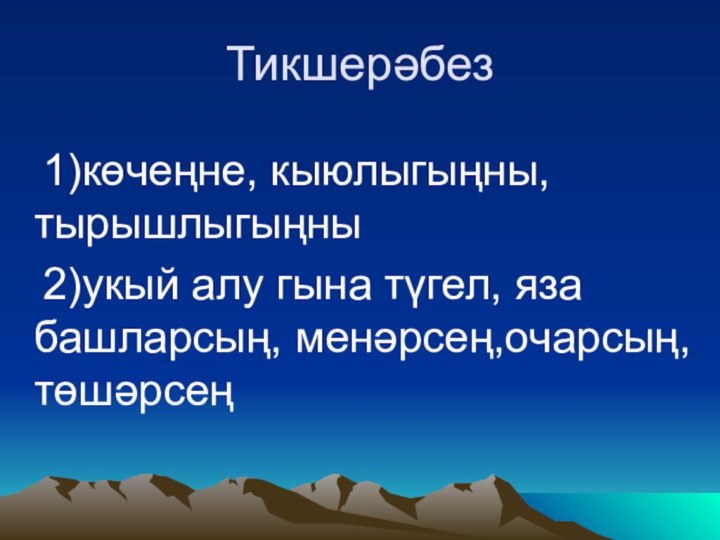 Тикшерәбез

1)көчеңне, кыюлыгыңны, тырышлыгыңны

2)укый алу гына түгел, яза башларсың, менәрсең,очарсың, төшәрсең